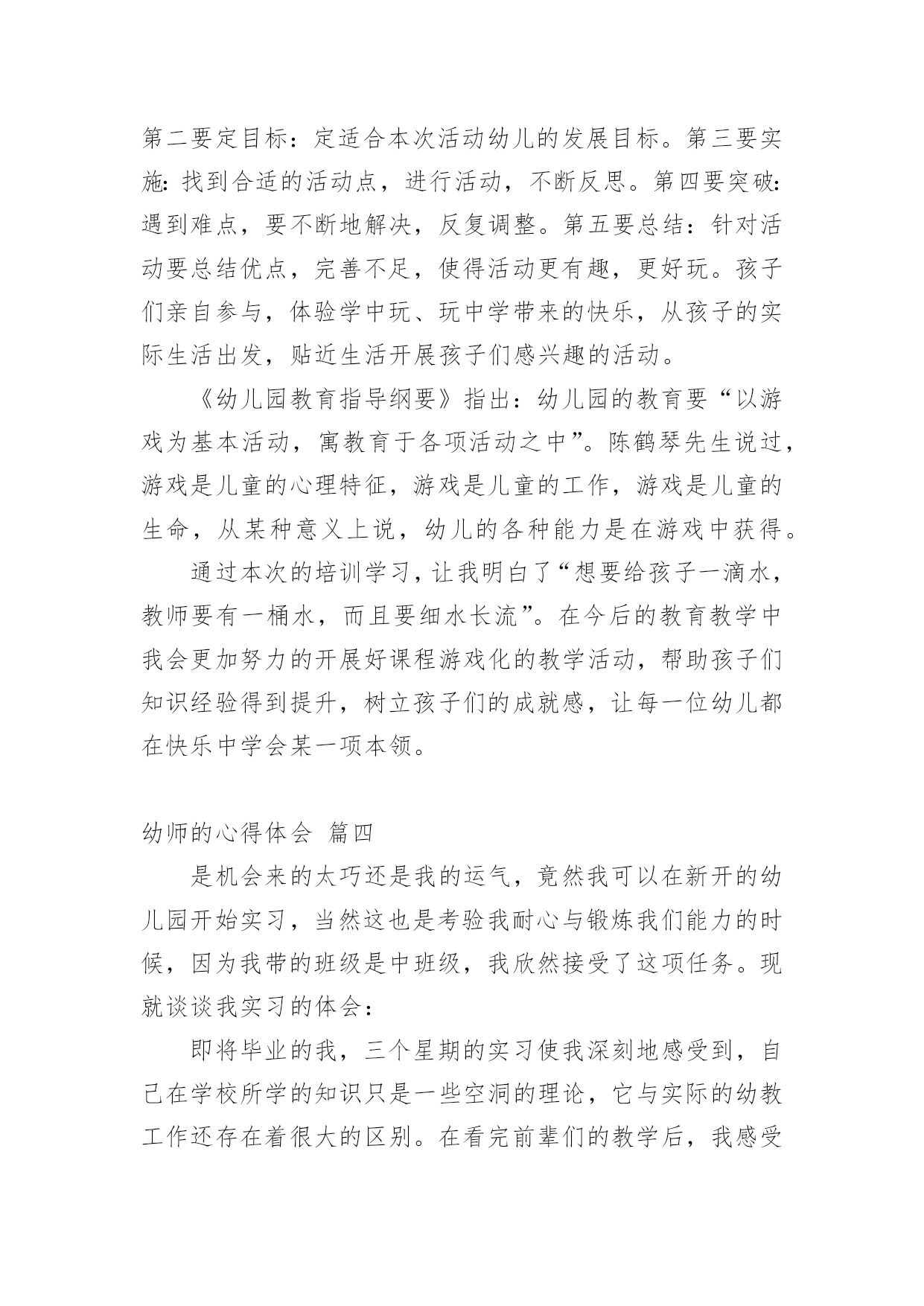 第二要定目标：定适合本次活动幼儿的发展目标。第三要实施：找到合适的活动点，进行活动，不断反思。第四要突破：遇到难点，要不断地解决，反复调整。第五要总结：针对活动要总结优点，完善不足，使得活动更有趣，更好玩。孩子们亲自参与，体验学中玩、玩中学带来的快乐，从孩子的实际生活出发，贴近生活开展孩子们感兴趣的活动。

《幼儿园教育指导纲要》指出：幼儿园的教育要“以游戏为基本活动，寓教育于各项活动之中”。陈鹤琴先生说过，游戏是儿童的心理特征，游戏是儿童的工作，游戏是儿童的生命，从某种意义上说，幼儿的各种能力是在游戏中获得。

通过本次的培训学习，让我明白了“想要给孩子一滴水，教师要有一桶水，而且要细水长流”。在今后的教育教学中我会更加努力的开展好课程游戏化的教学活动，帮助孩子们知识经验得到提升，树立孩子们的成就感，让每一位幼儿都在快乐中学会某一项本领。

幼师的心得体会 篇四

是机会来的太巧还是我的运气，竟然我可以在新开的幼儿园开始实习，当然这也是考验我耐心与锻炼我们能力的时候，因为我带的班级是中班级，我欣然接受了这项任务。现就谈谈我实习的体会：

即将毕业的我，三个星期的实习使我深刻地感受到，自己在学校所学的知识只是一些空洞的理论，它与实际的幼教工作还存在着很大的区别。在看完前辈们的教学后，我感受